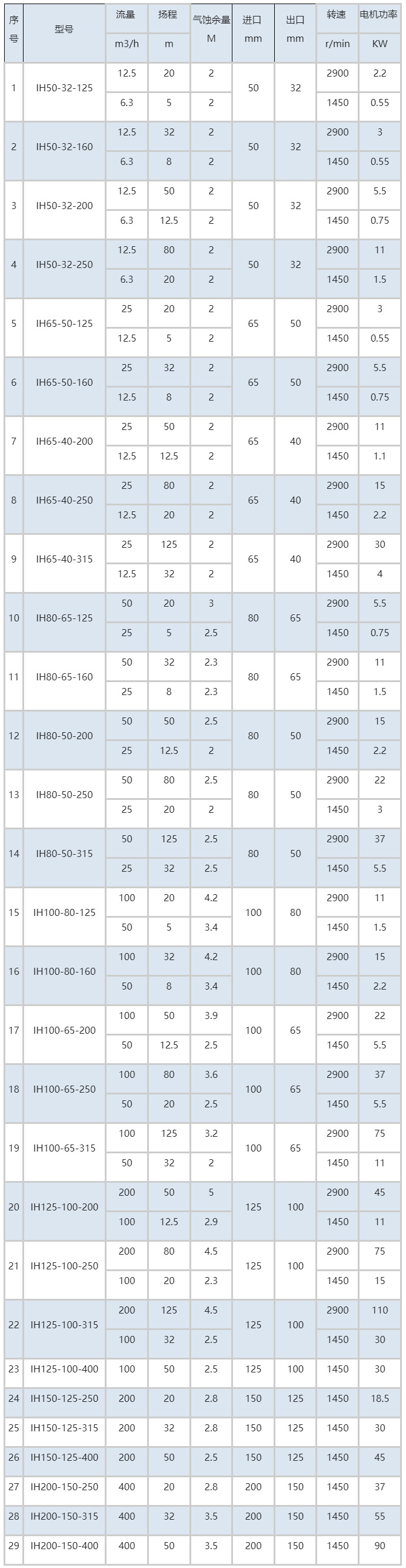 | 序号 | 型号 | 流量 m3/h | 扬程 m | 气蚀余量 M | 进口 mm | 出口 mm | 转速 r/min | 电机功率 KW |
|---|---|---|---|---|---|---|---|---|
| 1 | IH50-32-125 | 12.5 | 20 | 2 | 50 | 32 | 2900 | 2.2 |
| | | 6.3 | 5 | 2 | | | 1450 | 0.55 |
| 2 | IH50-32-160 | 12.5 | 32 | 2 | 50 | 32 | 2900 | 3 |
| | | 6.3 | 8 | 2 | | | 1450 | 0.55 |
| 3 | IH50-32-200 | 12.5 | 50 | 2 | 50 | 32 | 2900 | 5.5 |
| | | 6.3 | 12.5 | 2 | | | 1450 | 0.75 |
| 4 | IH50-32-250 | 12.5 | 80 | 2 | 50 | 32 | 2900 | 11 |
| | | 6.3 | 20 | 2 | | | 1450 | 1.5 |
| 5 | IH65-50-125 | 25 | 20 | 2 | 65 | 50 | 2900 | 3 |
| | | 12.5 | 5 | 2 | | | 1450 | 0.55 |
| 6 | IH65-50-160 | 25 | 32 | 2 | 65 | 50 | 2900 | 5.5 |
| | | 12.5 | 8 | 2 | | | 1450 | 0.75 |
| 7 | IH65-40-200 | 25 | 50 | 2 | 65 | 40 | 2900 | 11 |
| | | 12.5 | 12.5 | 2 | | | 1450 | 1.1 |
| 8 | IH65-40-250 | 25 | 80 | 2 | 65 | 40 | 2900 | 15 |
| | | 12.5 | 20 | 2 | | | 1450 | 2.2 |
| 9 | IH65-40-315 | 25 | 125 | 2 | 65 | 40 | 2900 | 30 |
| | | 12.5 | 32 | 2 | | | 1450 | 4 |
| 10 | IH80-65-125 | 50 | 20 | 3 | 80 | 65 | 2900 | 5.5 |
| | | 25 | 5 | 2.5 | | | 1450 | 0.75 |
| 11 | IH80-65-160 | 50 | 32 | 2.3 | 80 | 65 | 2900 | 11 |
| | | 25 | 8 | 2.3 | | | 1450 | 1.5 |
| 12 | IH80-50-200 | 50 | 50 | 2.5 | 80 | 50 | 2900 | 15 |
| | | 25 | 12.5 | 2 | | | 1450 | 2.2 |
| 13 | IH80-50-250 | 50 | 80 | 2.5 | 80 | 50 | 2900 | 22 |
| | | 25 | 20 | 2 | | | 1450 | 3 |
| 14 | IH80-50-315 | 50 | 125 | 2.5 | 80 | 50 | 2900 | 37 |
| | | 25 | 32 | 2.5 | | | 1450 | 5.5 |
| 15 | IH100-80-125 | 100 | 20 | 4.2 | 100 | 80 | 2900 | 11 |
| | | 50 | 5 | 3.4 | | | 1450 | 1.5 |
| 16 | IH100-80-160 | 100 | 32 | 4.2 | 100 | 80 | 2900 | 15 |
| | | 50 | 8 | 3.4 | | | 1450 | 2.2 |
| 17 | IH100-65-200 | 100 | 50 | 3.9 | 100 | 65 | 2900 | 22 |
| | | 50 | 12.5 | 2.5 | | | 1450 | 5.5 |
| 18 | IH100-65-250 | 100 | 80 | 3.6 | 100 | 65 | 2900 | 37 |
| | | 50 | 20 | 2.5 | | | 1450 | 5.5 |
| 19 | IH100-65-315 | 100 | 125 | 3.2 | 100 | 65 | 2900 | 75 |
| | | 50 | 32 | 2 | | | 1450 | 11 |
| 20 | IH125-100-200 | 200 | 50 | 5 | 125 | 100 | 2900 | 45 |
| | | 100 | 12.5 | 2.9 | | | 1450 | 11 |
| 21 | IH125-100-250 | 200 | 80 | 4.5 | 125 | 100 | 2900 | 75 |
| | | 100 | 20 | 2.3 | | | 1450 | 15 |
| 22 | IH125-100-315 | 200 | 125 | 4.5 | 125 | 100 | 2900 | 110 |
| | | 100 | 32 | 2.5 | | | 1450 | 30 |
| 23 | IH125-100-400 | 100 | 50 | 2.5 | 125 | 100 | 1450 | 30 |
| 24 | IH150-125-250 | 200 | 20 | 2.8 | 150 | 125 | 1450 | 18.5 |
| 25 | IH150-125-315 | 200 | 32 | 2.8 | 150 | 125 | 1450 | 30 |
| 26 | IH150-125-400 | 200 | 50 | 2.5 | 150 | 125 | 1450 | 45 |
| 27 | IH200-150-250 | 400 | 20 | 2.8 | 200 | 150 | 1450 | 37 |
| 28 | IH200-150-315 | 400 | 32 | 3.5 | 200 | 150 | 1450 | 55 |
| 29 | IH200-150-400 | 400 | 50 | 3.5 | 200 | 150 | 1450 | 90 |